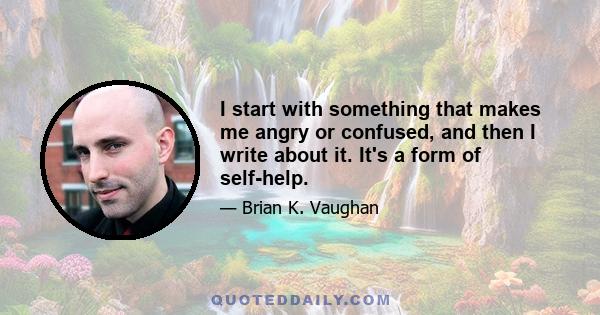 I start with something that makes me angry or confused, and then I write about it. It's a form of self-help.

— Brian K. Vaughan

QUOTEDDAILY.COM